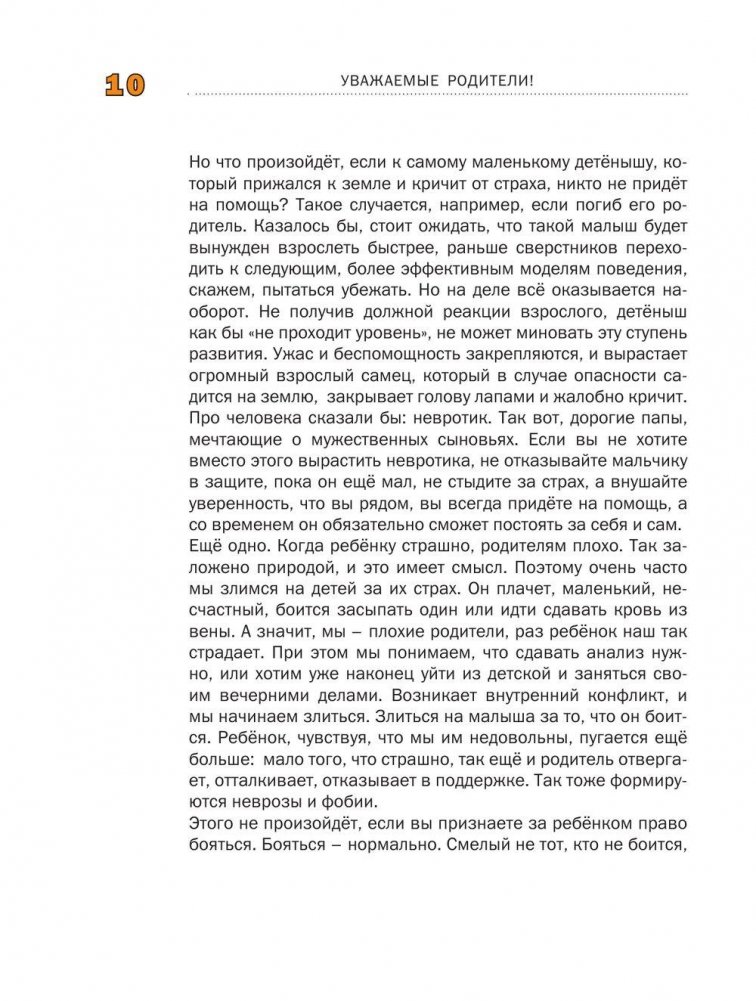 10

УВАЖАЕМЫЕ РОДИТЕЛИ!

Но что произойдёт, если к самому маленькому детёнышу, который прижался к земле и кричит от страха, никто не придёт на помощь? Такое случается, например, если погиб его родитель. Казалось бы, стоит ожидать, что такой малыш будет вынужден взрослеть быстрее, раньше сверстников переходить к следующим, более эффективным моделям поведения, скажем, пытаться убежать. Но на деле всё оказывается наоборот. Не получив должной реакции взрослого, детёныш как бы «не проходит уровень», не может миновать эту ступень развития. Ужас и беспомощность закрепляются, и вырастает огромный взрослый самец, который в случае опасности садится на землю, закрывает голову лапами и жалобно кричит. Про человека сказали бы: невротик. Так вот, дорогие папы, мечтающие о мужественных сыновьях. Если вы не хотите вместо этого вырастить невротика, не отказывайте мальчику в защите, пока он ещё мал, не стыдите за страх, а внушайте уверенность, что вы рядом, вы всегда придёте на помощь, а со временем он обязательно сможет постоять за себя и сам.
Ещё одно. Когда ребёнку страшно, родителям плохо. Так заложено природой, и это имеет смысл. Поэтому очень часто мы злимся на детей за их страх. Он плачет, маленький, несчастный, боится засыпать один или идти сдавать кровь из вены. А значит, мы – плохие родители, раз ребёнок наш так страдает. При этом мы понимаем, что сдавать анализ нужно, или хотим уже наконец уйти из детской и заняться своим вечерними делами. Возникает внутренний конфликт, и мы начинаем злиться. Злиться на малыша за то, что он боится. Ребёнок, чувствуя, что мы им недовольны, пугается ещё больше: мало того, что страшно, так ещё и родитель отвергает, отталкивает, отказывает в поддержке. Так тоже формируются неврозы и фобии.
Этого не произойдёт, если вы признаете за ребёнком право бояться. Бояться – нормально. Смелый не тот, кто не боится,